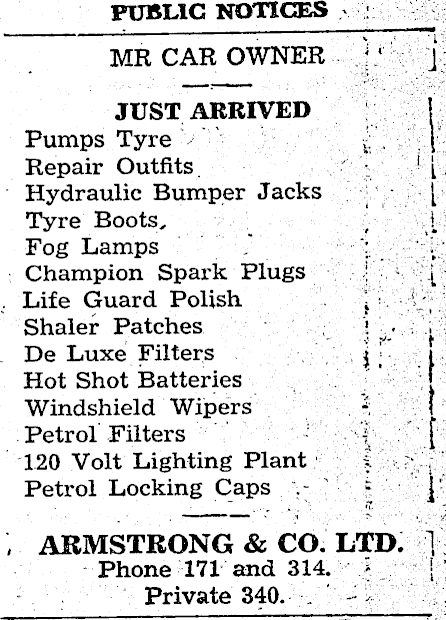 PUBLIC NOTICES

MR CAR OWNER

JUST ARRIVED

Pumps Tyre
Repair Outfits
Hydraulic Bumper Jacks
Tyre Boots,
Fog Lamps
Champion Spark Plugs
Life Guard Polish
Shaler Patches
De Luxe Filters
Hot Shot Batteries
Windshield Wipers
Petrol Filters
120 Volt Lighting Plant
Petrol Locking Caps

ARMSTRONG & CO. LTD.
Phone 171 and 314.
Private 340.